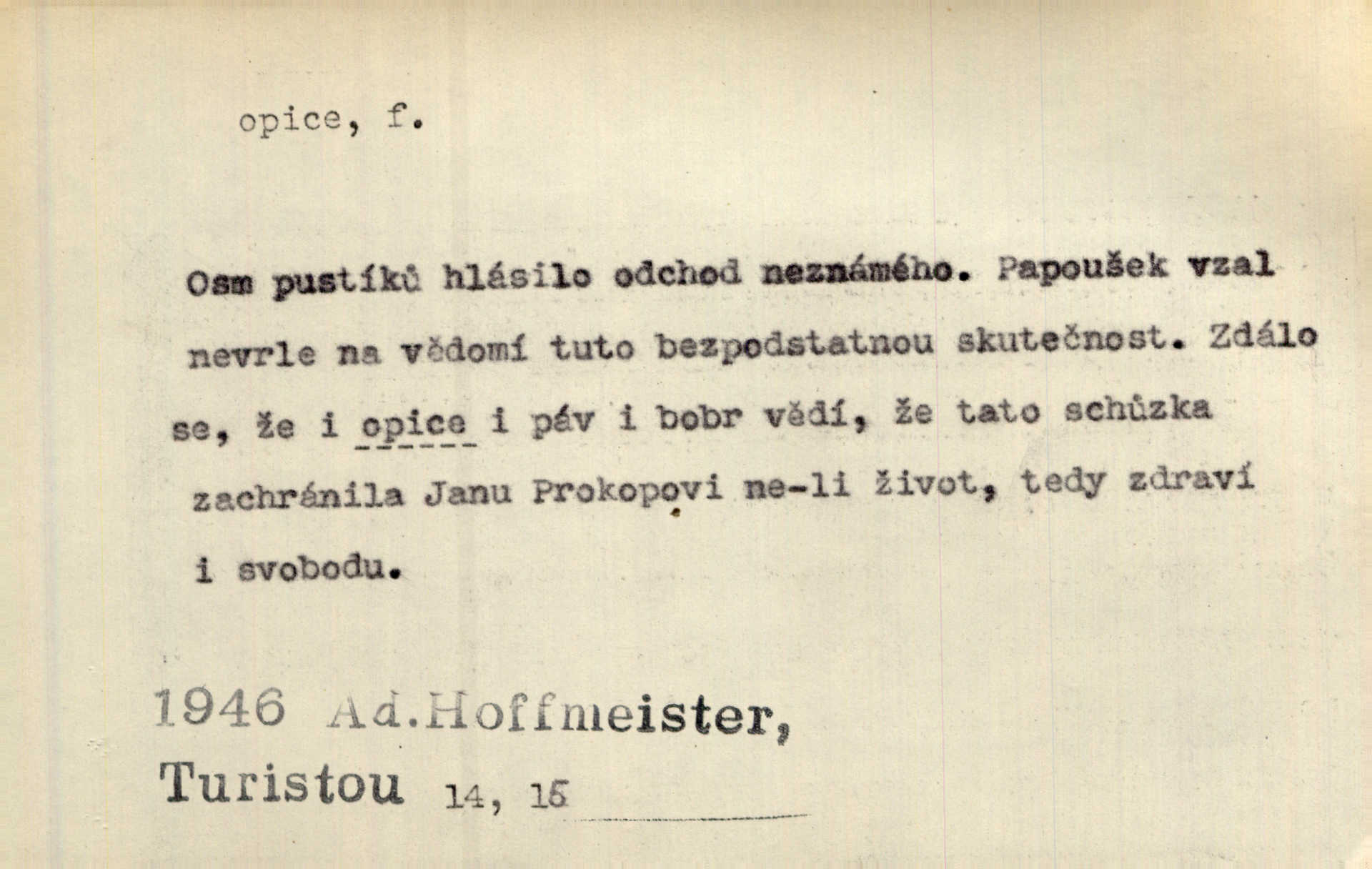 opice, f.

Osm pustíků hlásilo odchod neznámého. Papoušek vzal nevrle na vědomí tuto bezpodstatnou skutečnost. Zdálo se, že i opice i páv i bobr vědí, že tato schůzka zachránila Janu Prokopovi ne-li život, tedy zdraví i svobodu.

1946 Ad.Hoffmeister, Turistou 14, 15